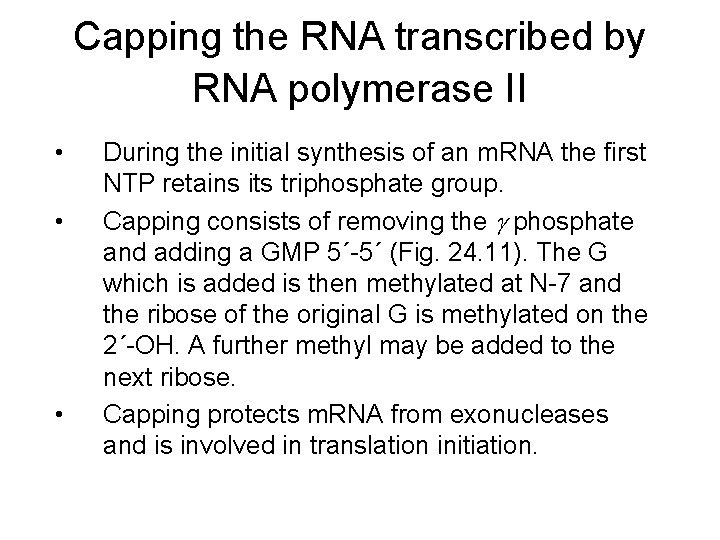 Capping the RNA transcribed by RNA polymerase II

• During the initial synthesis of an mRNA the first NTP retains its triphosphate group.

• Capping consists of removing the $\gamma$ phosphate and adding a GMP 5´-5´ (Fig. 24.11). The G which is added is then methylated at N-7 and the ribose of the original G is methylated on the 2´-OH. A further methyl may be added to the next ribose.

• Capping protects mRNA from exonucleases and is involved in translation initiation.